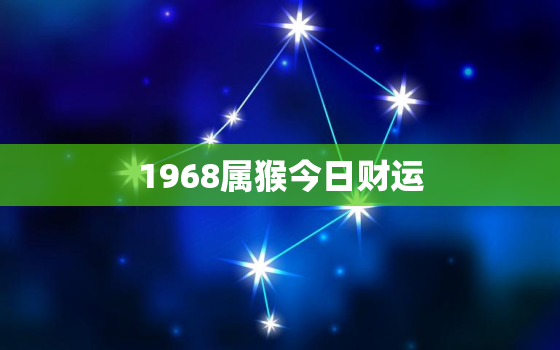 1968属猴今日财运